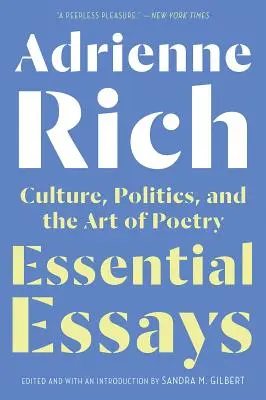 "A PEERLESS PLEASURE." —NEW YORK TIMES

Adrienne Rich

Culture, Politics, and the Art of Poetry

Essential Essays

EDITED AND WITH AN INTRODUCTION BY SANDRA M. GILBERT